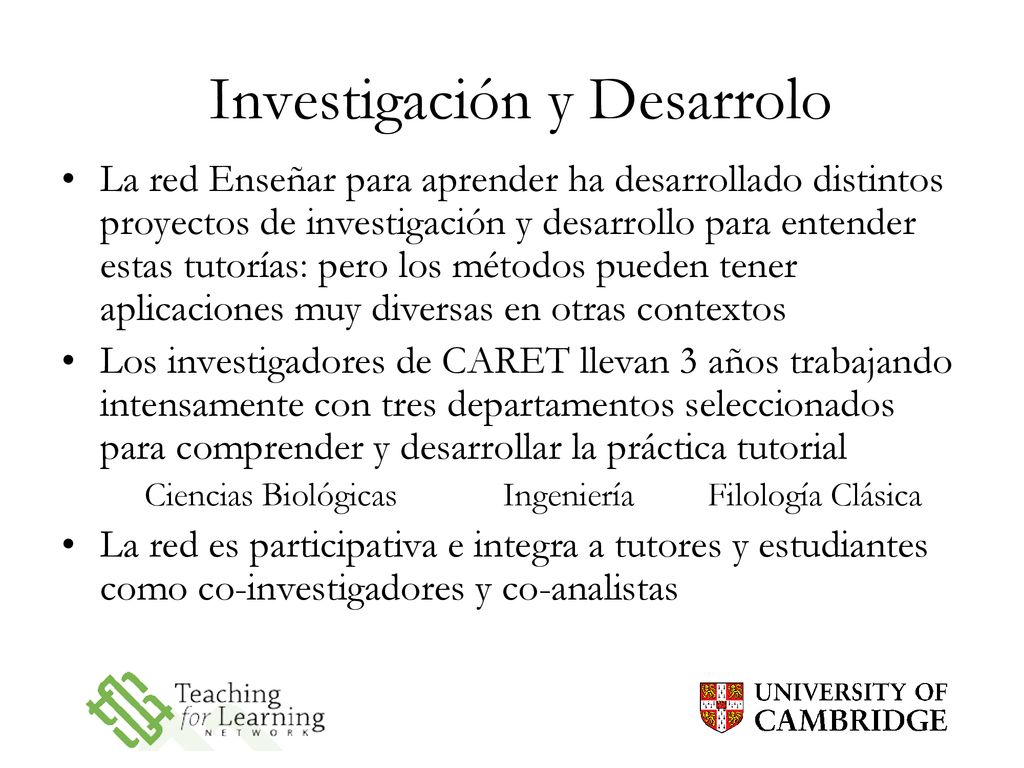 Investigación y Desarrolo

• La red Enseñar para aprender ha desarrollado distintos proyectos de investigación y desarrollo para entender estas tutorías: pero los métodos pueden tener aplicaciones muy diversas en otras contextos

• Los investigadores de CARET llevan 3 años trabajando intensamente con tres departamentos seleccionados para comprender y desarrollar la práctica tutorial

Ciencias Biológicas Ingeniería Filología Clásica

• La red es participativa e integra a tutores y estudiantes como co-investigadores y co-analistas

Teaching for Learning NETWORK

UNIVERSITY OF CAMBRIDGE